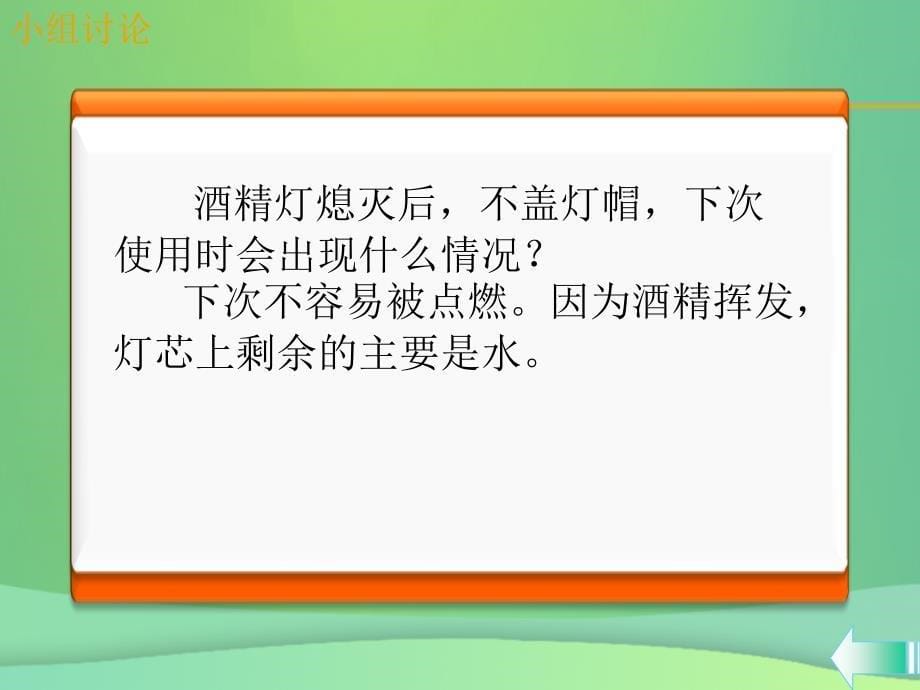 小组讨论

酒精灯熄灭后，不盖灯帽，下次使用时会出现什么情况？

下次不容易被点燃。因为酒精挥发，灯芯上剩余的主要是水。